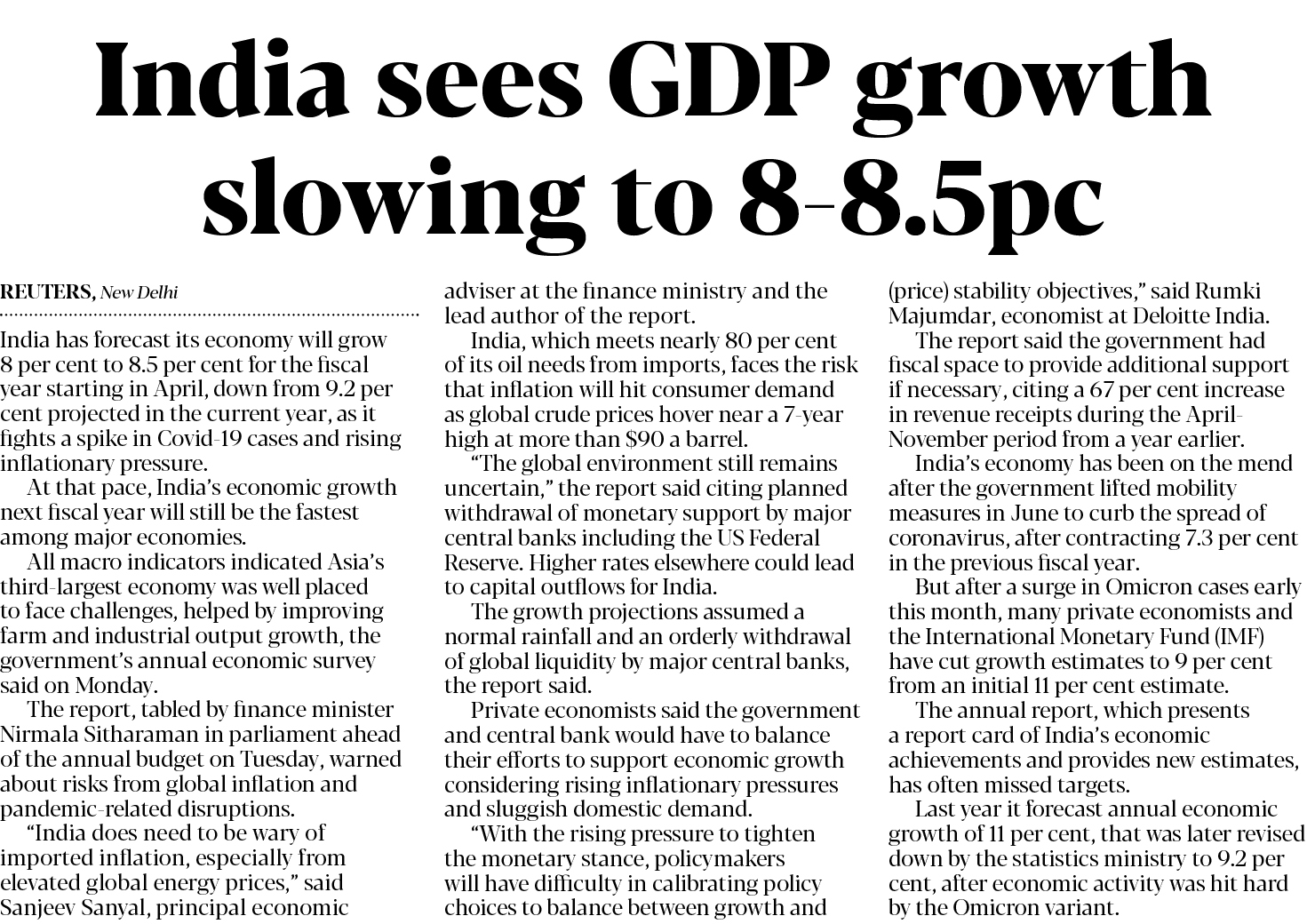 India sees GDP growth slowing to 8-8.5pc

REUTERS, New Delhi

India has forecast its economy will grow 8 per cent to 8.5 per cent for the fiscal year starting in April, down from 9.2 per cent projected in the current year, as it fights a spike in Covid-19 cases and rising inflationary pressure.

At that pace, India's economic growth next fiscal year will still be the fastest among major economies.

All macro indicators indicated Asia's third-largest economy was well placed to face challenges, helped by improving farm and industrial output growth, the government's annual economic survey said on Monday.

The report, tabled by finance minister Nirmala Sitharaman in parliament ahead of the annual budget on Tuesday, warned about risks from global inflation and pandemic-related disruptions.

"India does need to be wary of imported inflation, especially from elevated global energy prices," said Sanjeev Sanyal, principal economic adviser at the finance ministry and the lead author of the report.

India, which meets nearly 80 per cent of its oil needs from imports, faces the risk that inflation will hit consumer demand as global crude prices hover near a 7-year high at more than $90 a barrel.

"The global environment still remains uncertain," the report said citing planned withdrawal of monetary support by major central banks including the US Federal Reserve. Higher rates elsewhere could lead to capital outflows for India.

The growth projections assumed a normal rainfall and an orderly withdrawal of global liquidity by major central banks, the report said.

Private economists said the government and central bank would have to balance their efforts to support economic growth considering rising inflationary pressures and sluggish domestic demand.

"With the rising pressure to tighten the monetary stance, policymakers will have difficulty in calibrating policy choices to balance between growth and (price) stability objectives," said Rumki Majumdar, economist at Deloitte India.

The report said the government had fiscal space to provide additional support if necessary, citing a 67 per cent increase in revenue receipts during the April-November period from a year earlier.

India's economy has been on the mend after the government lifted mobility measures in June to curb the spread of coronavirus, after contracting 7.3 per cent in the previous fiscal year.

But after a surge in Omicron cases early this month, many private economists and the International Monetary Fund (IMF) have cut growth estimates to 9 per cent from an initial 11 per cent estimate.

The annual report, which presents a report card of India's economic achievements and provides new estimates, has often missed targets.

Last year it forecast annual economic growth of 11 per cent, that was later revised down by the statistics ministry to 9.2 per cent, after economic activity was hit hard by the Omicron variant.